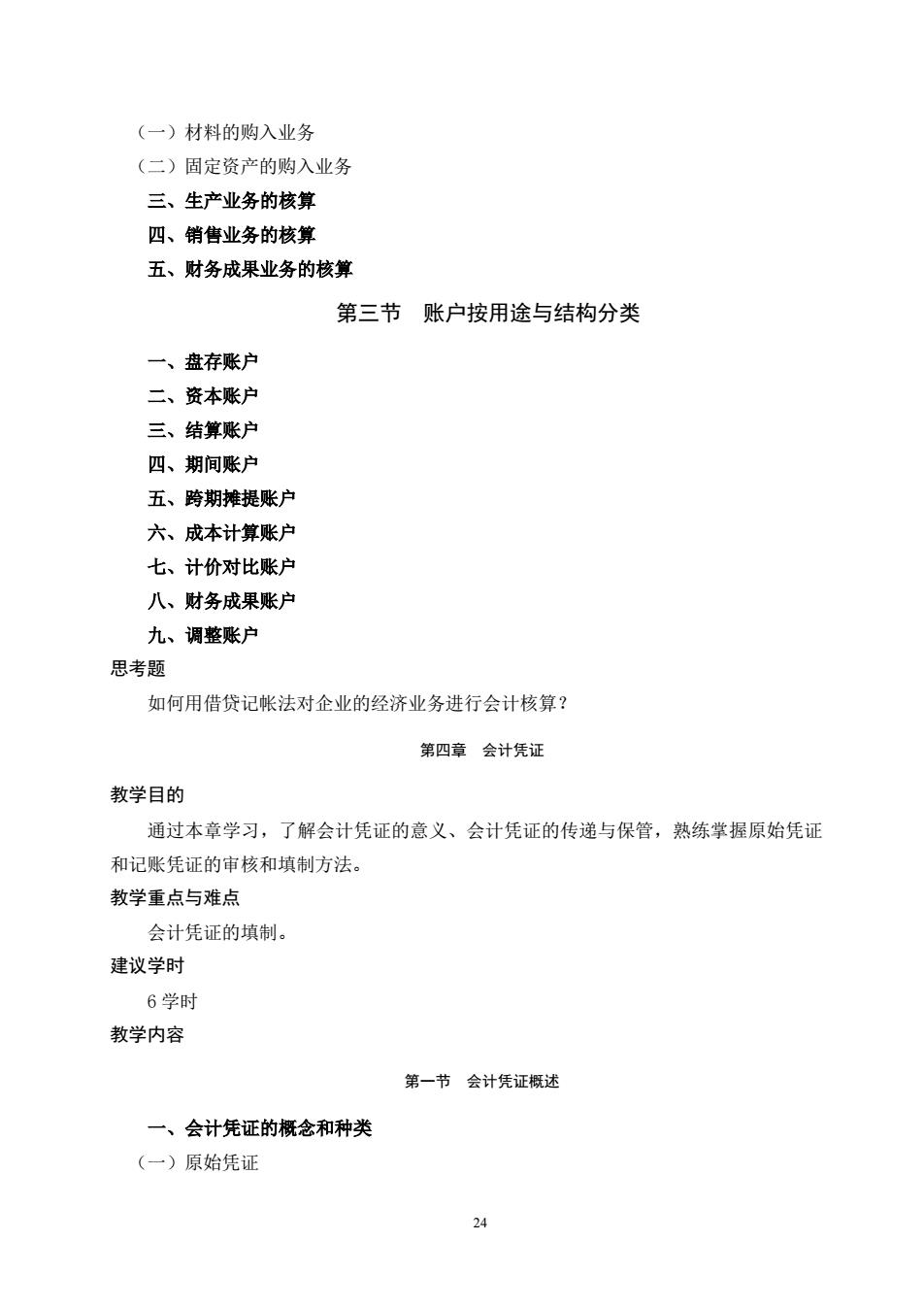 （一）材料的购入业务
（二）固定资产的购入业务
三、生产业务的核算
四、销售业务的核算
五、财务成果业务的核算

第三节　账户按用途与结构分类

一、盘存账户
二、资本账户
三、结算账户
四、期间账户
五、跨期摊提账户
六、成本计算账户
七、计价对比账户
八、财务成果账户
九、调整账户
思考题
如何用借贷记帐法对企业的经济业务进行会计核算？

第四章　会计凭证

教学目的
通过本章学习，了解会计凭证的意义、会计凭证的传递与保管，熟练掌握原始凭证和记账凭证的审核和填制方法。
教学重点与难点
会计凭证的填制。
建议学时
6 学时
教学内容

第一节　会计凭证概述

一、会计凭证的概念和种类
（一）原始凭证

24